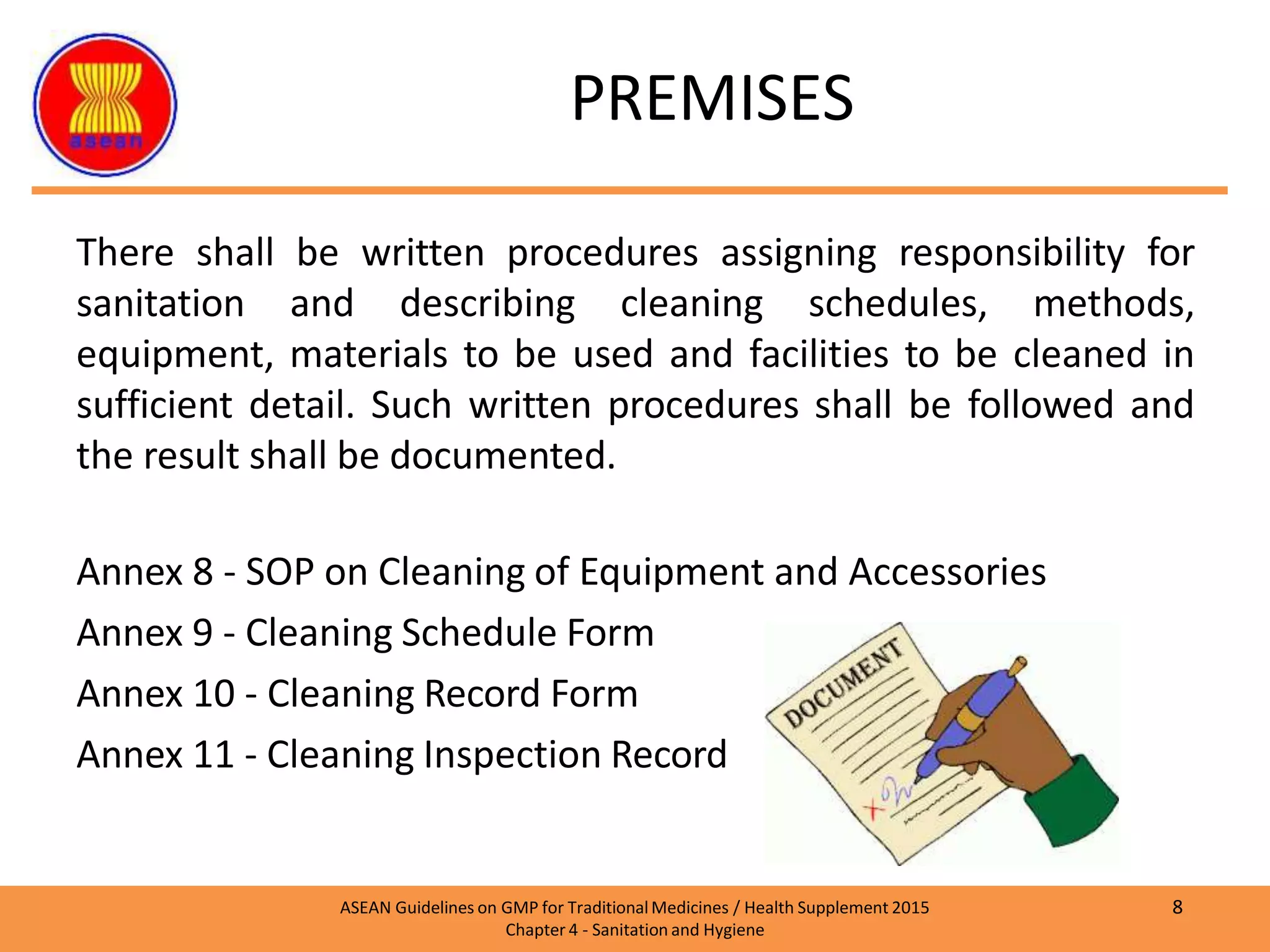 asean

PREMISES

There shall be written procedures assigning responsibility for sanitation and describing cleaning schedules, methods, equipment, materials to be used and facilities to be cleaned in sufficient detail. Such written procedures shall be followed and the result shall be documented.

Annex 8 - SOP on Cleaning of Equipment and Accessories
Annex 9 - Cleaning Schedule Form
Annex 10 - Cleaning Record Form
Annex 11 - Cleaning Inspection Record

DOCUMENT

ASEAN Guidelines on GMP for Traditional Medicines / Health Supplement 2015
Chapter 4 - Sanitation and Hygiene

8